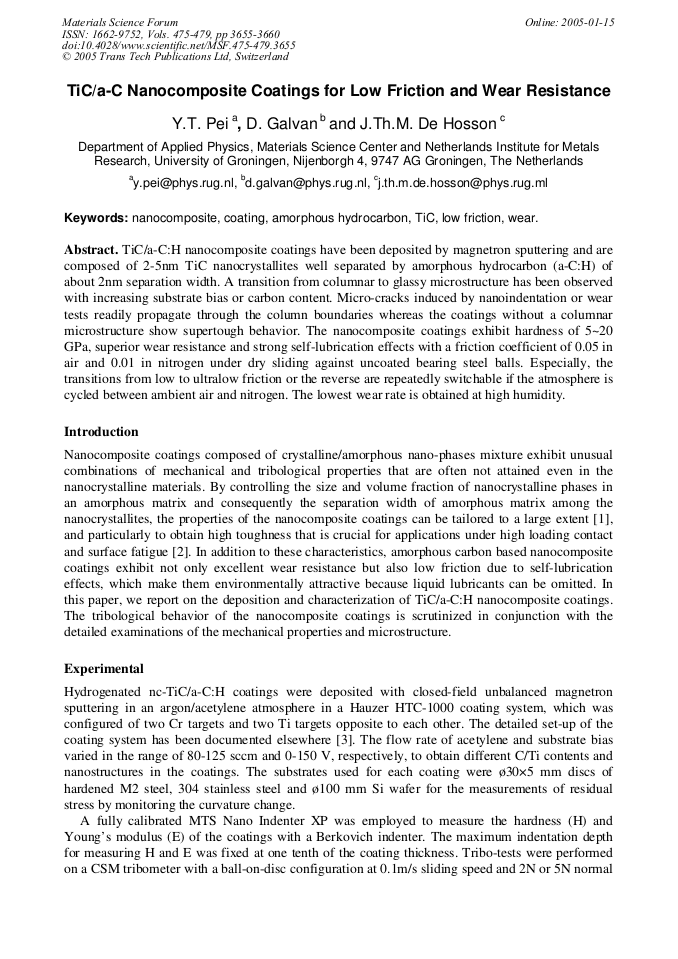 Materials Science Forum
ISSN: 1662-9752, Vols. 475-479, pp 3655-3660
doi:10.4028/www.scientific.net/MSF.475-479.3655
© 2005 Trans Tech Publications Ltd, Switzerland

Online: 2005-01-15

TiC/a-C Nanocomposite Coatings for Low Friction and Wear Resistance

Y.T. Pei $^{a}$, D. Galvan $^{b}$ and J.Th.M. De Hosson $^{c}$

Department of Applied Physics, Materials Science Center and Netherlands Institute for Metals Research, University of Groningen, Nijenborgh 4, 9747 AG Groningen, The Netherlands

$^{a}$y.pei@phys.rug.nl, $^{b}$d.galvan@phys.rug.nl, $^{c}$j.th.m.de.hosson@phys.rug.ml

Keywords: nanocomposite, coating, amorphous hydrocarbon, TiC, low friction, wear.

Abstract. TiC/a-C:H nanocomposite coatings have been deposited by magnetron sputtering and are composed of 2-5nm TiC nanocrystallites well separated by amorphous hydrocarbon (a-C:H) of about 2nm separation width. A transition from columnar to glassy microstructure has been observed with increasing substrate bias or carbon content. Micro-cracks induced by nanoindentation or wear tests readily propagate through the column boundaries whereas the coatings without a columnar microstructure show supertough behavior. The nanocomposite coatings exhibit hardness of 5~20 GPa, superior wear resistance and strong self-lubrication effects with a friction coefficient of 0.05 in air and 0.01 in nitrogen under dry sliding against uncoated bearing steel balls. Especially, the transitions from low to ultralow friction or the reverse are repeatedly switchable if the atmosphere is cycled between ambient air and nitrogen. The lowest wear rate is obtained at high humidity.

Introduction

Nanocomposite coatings composed of crystalline/amorphous nano-phases mixture exhibit unusual combinations of mechanical and tribological properties that are often not attained even in the nanocrystalline materials. By controlling the size and volume fraction of nanocrystalline phases in an amorphous matrix and consequently the separation width of amorphous matrix among the nanocrystallites, the properties of the nanocomposite coatings can be tailored to a large extent [1], and particularly to obtain high toughness that is crucial for applications under high loading contact and surface fatigue [2]. In addition to these characteristics, amorphous carbon based nanocomposite coatings exhibit not only excellent wear resistance but also low friction due to self-lubrication effects, which make them environmentally attractive because liquid lubricants can be omitted. In this paper, we report on the deposition and characterization of TiC/a-C:H nanocomposite coatings. The tribological behavior of the nanocomposite coatings is scrutinized in conjunction with the detailed examinations of the mechanical properties and microstructure.

Experimental

Hydrogenated nc-TiC/a-C:H coatings were deposited with closed-field unbalanced magnetron sputtering in an argon/acetylene atmosphere in a Hauzer HTC-1000 coating system, which was configured of two Cr targets and two Ti targets opposite to each other. The detailed set-up of the coating system has been documented elsewhere [3]. The flow rate of acetylene and substrate bias varied in the range of 80-125 sccm and 0-150 V, respectively, to obtain different C/Ti contents and nanostructures in the coatings. The substrates used for each coating were ø30×5 mm discs of hardened M2 steel, 304 stainless steel and ø100 mm Si wafer for the measurements of residual stress by monitoring the curvature change.

A fully calibrated MTS Nano Indenter XP was employed to measure the hardness (H) and Young's modulus (E) of the coatings with a Berkovich indenter. The maximum indentation depth for measuring H and E was fixed at one tenth of the coating thickness. Tribo-tests were performed on a CSM tribometer with a ball-on-disc configuration at 0.1m/s sliding speed and 2N or 5N normal